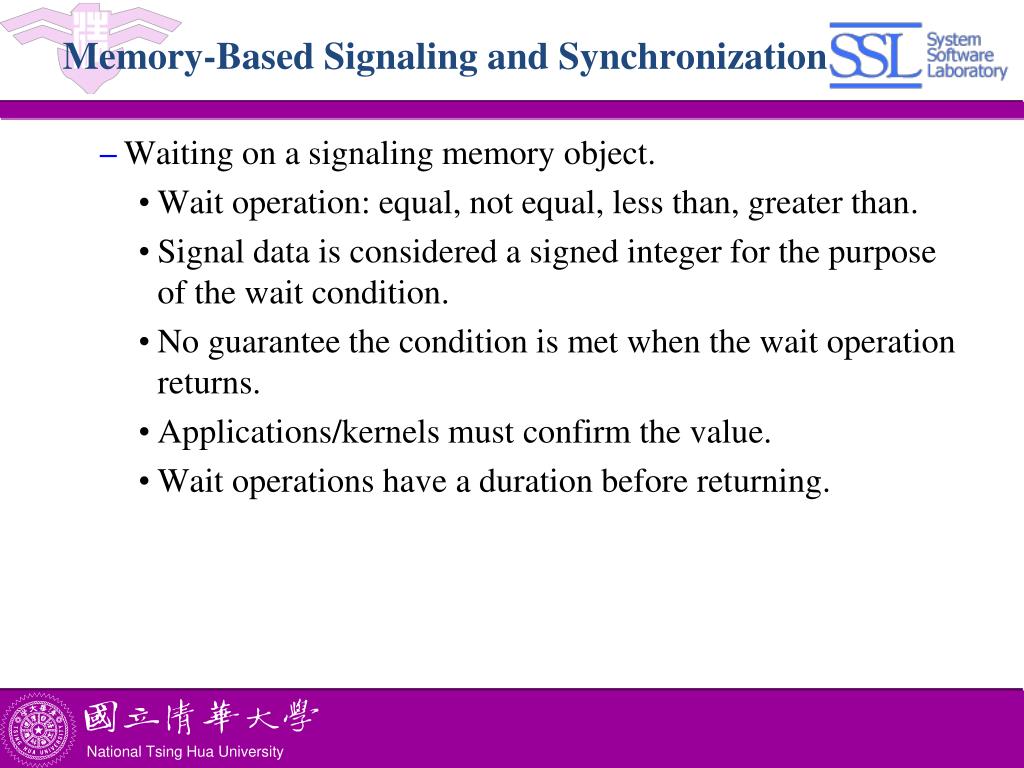 Memory-Based Signaling and Synchronization

SSL System Software Laboratory

– Waiting on a signaling memory object.
• Wait operation: equal, not equal, less than, greater than.
• Signal data is considered a signed integer for the purpose of the wait condition.
• No guarantee the condition is met when the wait operation returns.
• Applications/kernels must confirm the value.
• Wait operations have a duration before returning.

國立清華大學
National Tsing Hua University